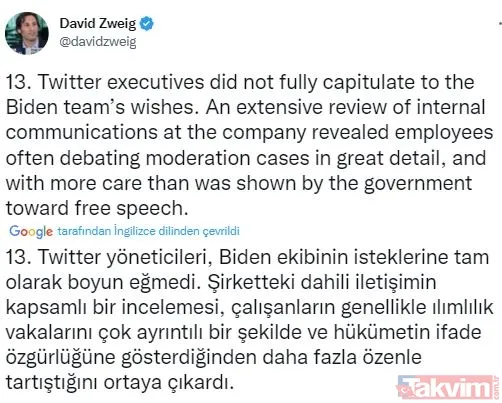 David Zweig
@davidzweig

13. Twitter executives did not fully capitulate to the Biden team's wishes. An extensive review of internal communications at the company revealed employees often debating moderation cases in great detail, and with more care than was shown by the government toward free speech.

Google tarafından İngilizce dilinden çevrildi

13. Twitter yöneticileri, Biden ekibinin isteklerine tam olarak boyun eğmedi. Şirketteki dahili iletişimin kapsamlı bir incelemesi, çalışanların genellikle ılımlılık vakalarını çok ayrıntılı bir şekilde ve hükümetin ifade özgürlüğüne gösterdiğinden daha fazla özenle tartıştığını ortaya çıkardı.

Takvim.com.tr